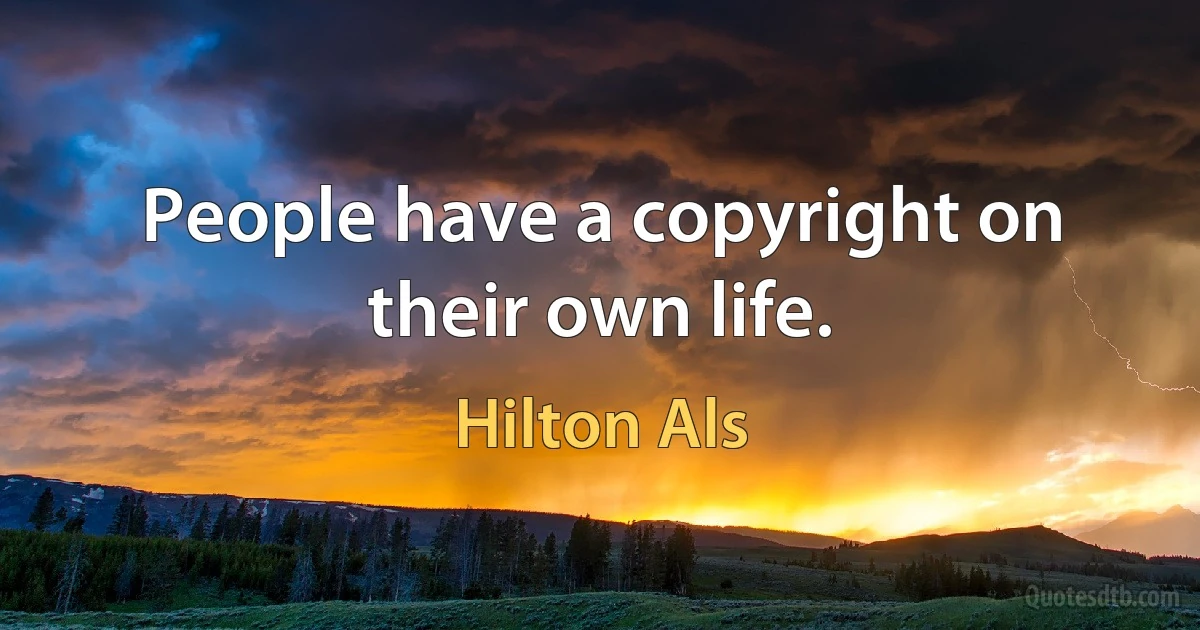 People have a copyright on their own life.

Hilton Als

Quotesdtb.com